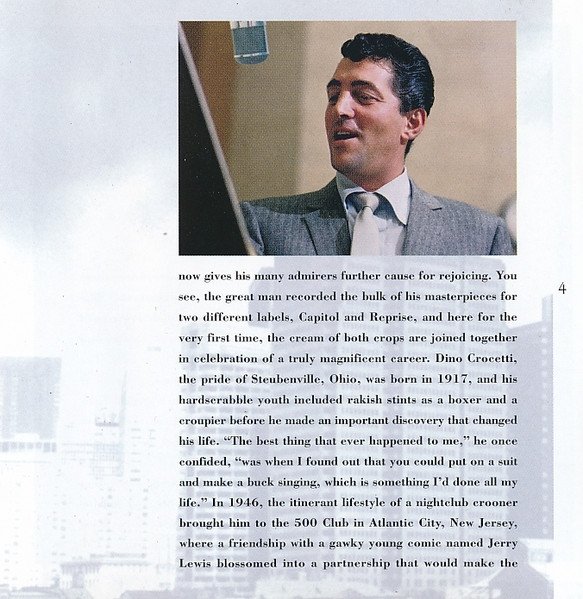 now gives his many admirers further cause for rejoicing. You see, the great man recorded the bulk of his masterpieces for two different labels, Capitol and Reprise, and here for the very first time, the cream of both crops are joined together in celebration of a truly magnificent career. Dino Crocetti, the pride of Steubenville, Ohio, was born in 1917, and his hardscrabble youth included rakish stints as a boxer and a croupier before he made an important discovery that changed his life. "The best thing that ever happened to me," he once confided, "was when I found out that you could put on a suit and make a buck singing, which is something I'd done all my life." In 1946, the itinerant lifestyle of a nightclub crooner brought him to the 500 Club in Atlantic City, New Jersey, where a friendship with a gawky young comic named Jerry Lewis blossomed into a partnership that would make the

4